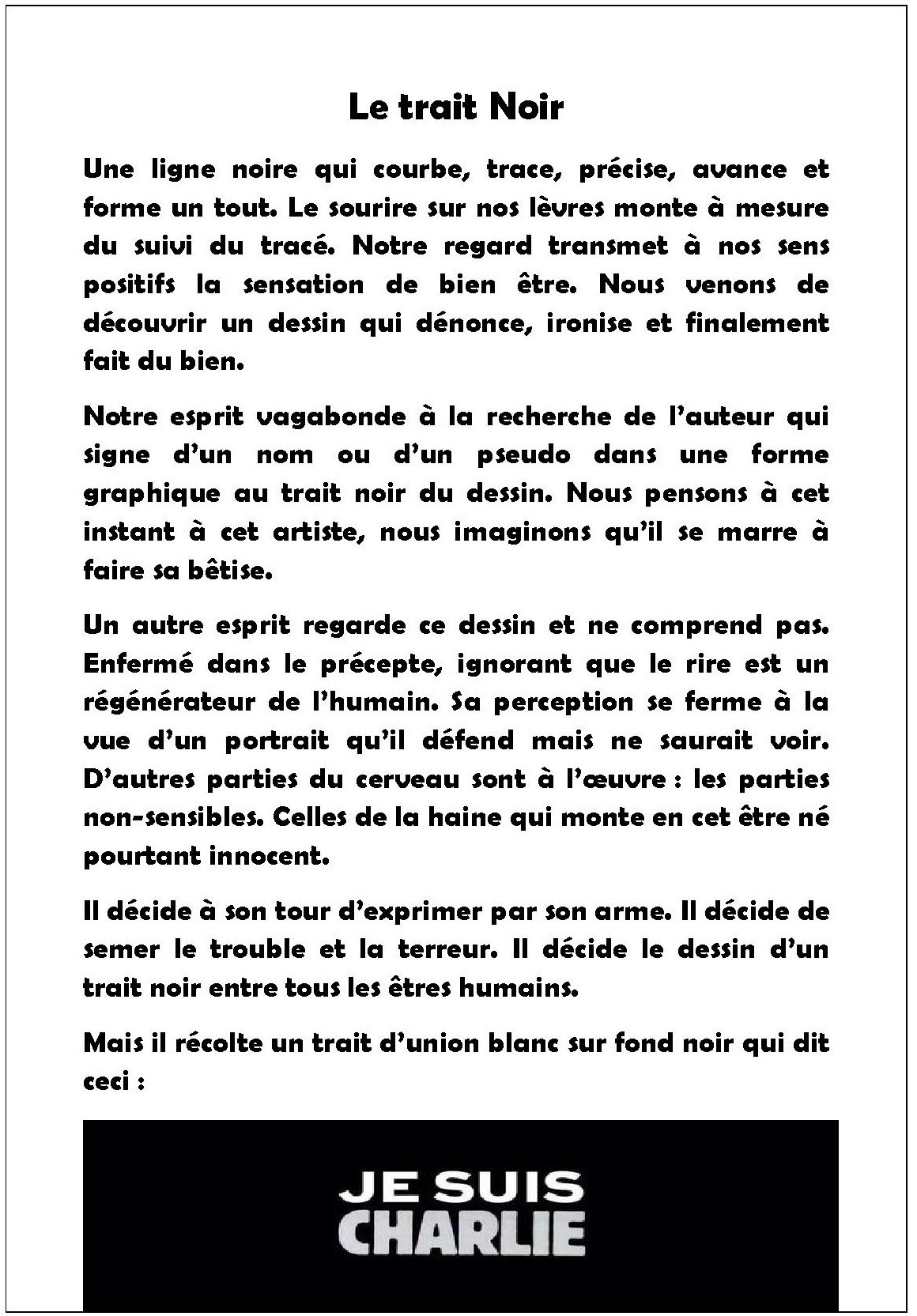 Le trait Noir

Une ligne noire qui courbe, trace, précise, avance et forme un tout. Le sourire sur nos lèvres monte à mesure du suivi du tracé. Notre regard transmet à nos sens positifs la sensation de bien être. Nous venons de découvrir un dessin qui dénonce, ironise et finalement fait du bien.

Notre esprit vagabonde à la recherche de l'auteur qui signe d'un nom ou d'un pseudo dans une forme graphique au trait noir du dessin. Nous pensons à cet instant à cet artiste, nous imaginons qu'il se marre à faire sa bêtise.

Un autre esprit regarde ce dessin et ne comprend pas. Enfermé dans le précepte, ignorant que le rire est un régénérateur de l'humain. Sa perception se ferme à la vue d'un portrait qu'il défend mais ne saurait voir. D'autres parties du cerveau sont à l'œuvre : les parties non-sensibles. Celles de la haine qui monte en cet être né pourtant innocent.

Il décide à son tour d'exprimer par son arme. Il décide de semer le trouble et la terreur. Il décide le dessin d'un trait noir entre tous les êtres humains.

Mais il récolte un trait d'union blanc sur fond noir qui dit ceci :

JE SUIS
CHARLIE